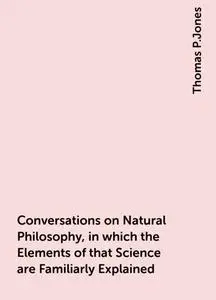 Thomas P.Jones

Conversations on Natural Philosophy, in which the Elements of that Science are Familiarly Explained